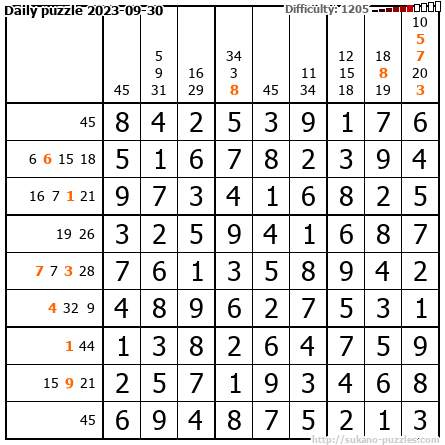 Daily puzzle 2023-09-30
Difficulty: 1205

| | 45 | 5 9 31 | 16 29 | 34 3 8 | 45 | 11 34 | 12 15 18 | 18 8 19 | 10 5 7 20 3 |
|---|---|---|---|---|---|---|---|---|---|
| 45 | 8 | 4 | 2 | 5 | 3 | 9 | 1 | 7 | 6 |
| 6 6 15 18 | 5 | 1 | 6 | 7 | 8 | 2 | 3 | 9 | 4 |
| 16 7 1 21 | 9 | 7 | 3 | 4 | 1 | 6 | 8 | 2 | 5 |
| 19 26 | 3 | 2 | 5 | 9 | 4 | 1 | 6 | 8 | 7 |
| 7 7 3 28 | 7 | 6 | 1 | 3 | 5 | 8 | 9 | 4 | 2 |
| 4 32 9 | 4 | 8 | 9 | 6 | 2 | 7 | 5 | 3 | 1 |
| 1 44 | 1 | 3 | 8 | 2 | 6 | 4 | 7 | 5 | 9 |
| 15 9 21 | 2 | 5 | 7 | 1 | 9 | 3 | 4 | 6 | 8 |
| 45 | 6 | 9 | 4 | 8 | 7 | 5 | 2 | 1 | 3 |

http://sukano-puzzles.com